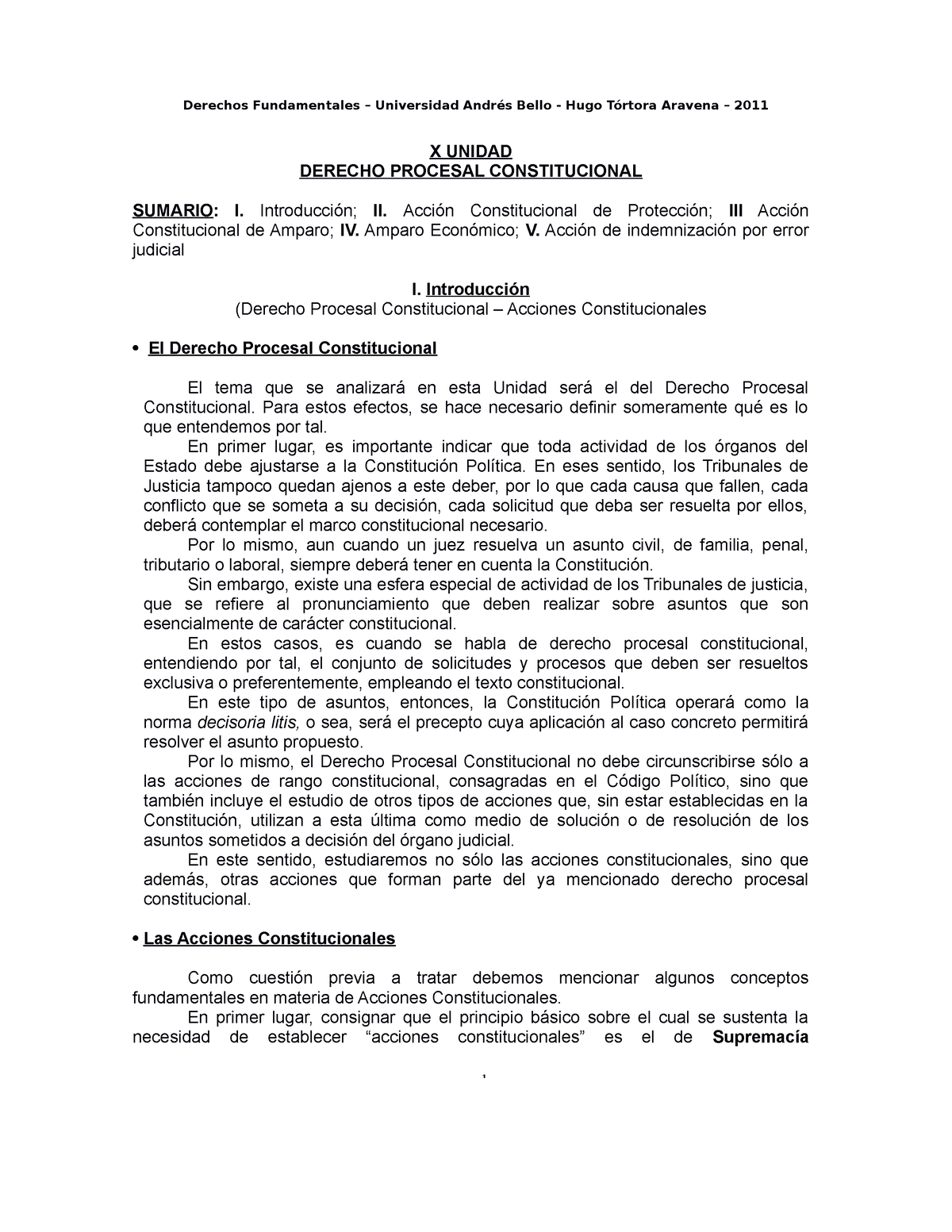 Derechos Fundamentales – Universidad Andrés Bello - Hugo Tórtora Aravena – 2011

X UNIDAD
DERECHO PROCESAL CONSTITUCIONAL

SUMARIO: I. Introducción; II. Acción Constitucional de Protección; III Acción Constitucional de Amparo; IV. Amparo Económico; V. Acción de indemnización por error judicial

I. Introducción
(Derecho Procesal Constitucional – Acciones Constitucionales

• El Derecho Procesal Constitucional

El tema que se analizará en esta Unidad será el del Derecho Procesal Constitucional. Para estos efectos, se hace necesario definir someramente qué es lo que entendemos por tal.

En primer lugar, es importante indicar que toda actividad de los órganos del Estado debe ajustarse a la Constitución Política. En eses sentido, los Tribunales de Justicia tampoco quedan ajenos a este deber, por lo que cada causa que fallen, cada conflicto que se someta a su decisión, cada solicitud que deba ser resuelta por ellos, deberá contemplar el marco constitucional necesario.

Por lo mismo, aun cuando un juez resuelva un asunto civil, de familia, penal, tributario o laboral, siempre deberá tener en cuenta la Constitución.

Sin embargo, existe una esfera especial de actividad de los Tribunales de justicia, que se refiere al pronunciamiento que deben realizar sobre asuntos que son esencialmente de carácter constitucional.

En estos casos, es cuando se habla de derecho procesal constitucional, entendiendo por tal, el conjunto de solicitudes y procesos que deben ser resueltos exclusiva o preferentemente, empleando el texto constitucional.

En este tipo de asuntos, entonces, la Constitución Política operará como la norma decisoria litis, o sea, será el precepto cuya aplicación al caso concreto permitirá resolver el asunto propuesto.

Por lo mismo, el Derecho Procesal Constitucional no debe circunscribirse sólo a las acciones de rango constitucional, consagradas en el Código Político, sino que también incluye el estudio de otros tipos de acciones que, sin estar establecidas en la Constitución, utilizan a esta última como medio de solución o de resolución de los asuntos sometidos a decisión del órgano judicial.

En este sentido, estudiaremos no sólo las acciones constitucionales, sino que además, otras acciones que forman parte del ya mencionado derecho procesal constitucional.

• Las Acciones Constitucionales

Como cuestión previa a tratar debemos mencionar algunos conceptos fundamentales en materia de Acciones Constitucionales.

En primer lugar, consignar que el principio básico sobre el cual se sustenta la necesidad de establecer “acciones constitucionales” es el de Supremacía

1